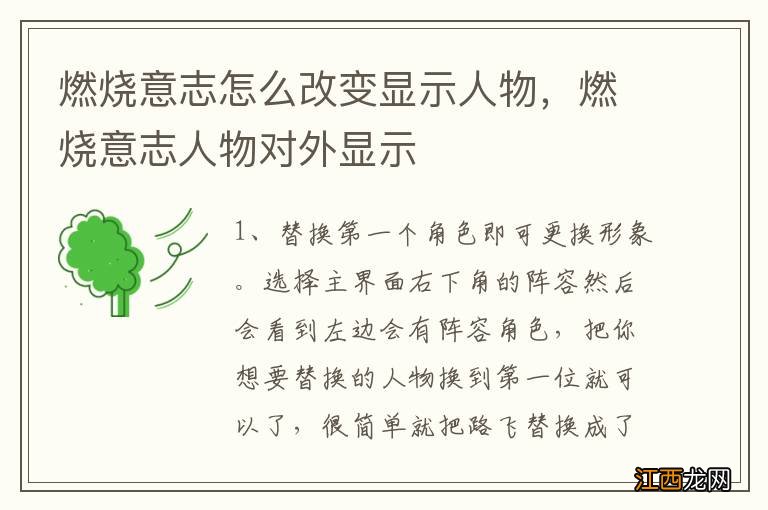 燃烧意志怎么改变显示人物，燃烧意志人物对外显示

1、替换第一个角色即可更换形象。选择主界面右下角的阵容然后会看到左边会有阵容角色，把你想要替换的人物换到第一位就可以了，很简单就把路飞替换成了

江西龙网